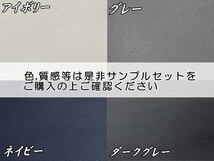 アイボリー

グレー

色,質感等は是非サンプルセットをご購入の上ご確認ください

ネイビー

ダークグレー